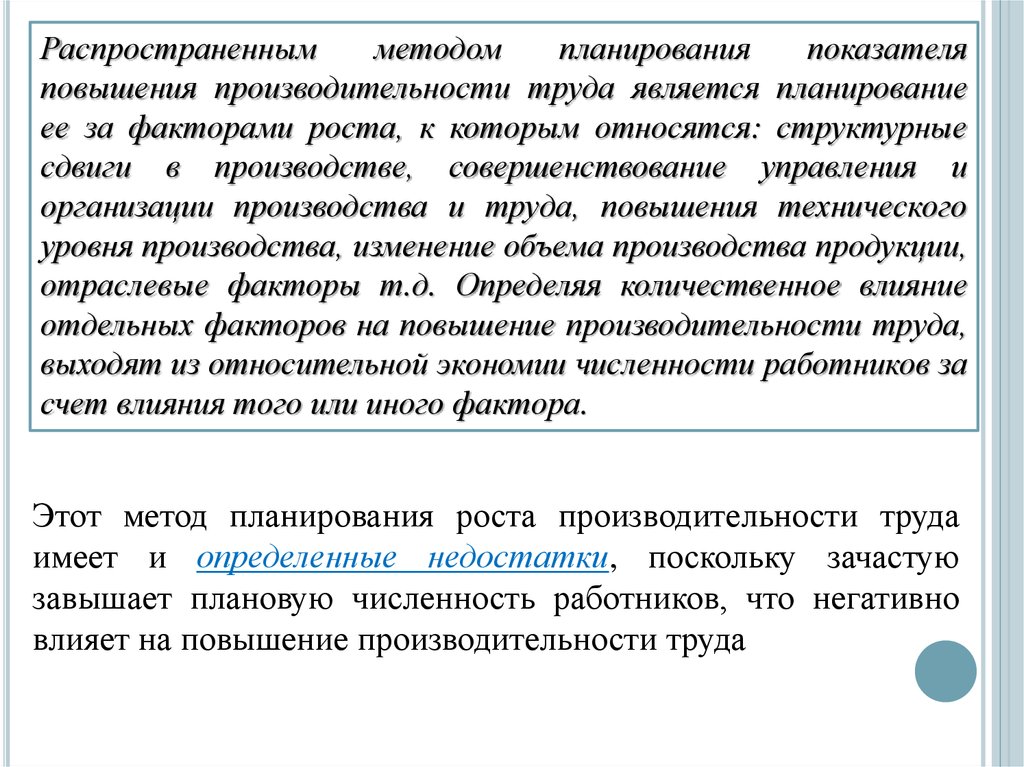 Распространенным методом планирования показателя повышения производительности труда является планирование ее за факторами роста, к которым относятся: структурные сдвиги в производстве, совершенствование управления и организации производства и труда, повышения технического уровня производства, изменение объема производства продукции, отраслевые факторы т.д. Определяя количественное влияние отдельных факторов на повышение производительности труда, выходят из относительной экономии численности работников за счет влияния того или иного фактора.

Этот метод планирования роста производительности труда имеет и определенные недостатки, поскольку зачастую завышает плановую численность работников, что негативно влияет на повышение производительности труда